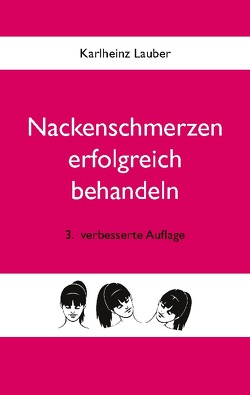 Karlheinz Lauber

Nackenschmerzen erfolgreich behandeln

3. verbesserte Auflage